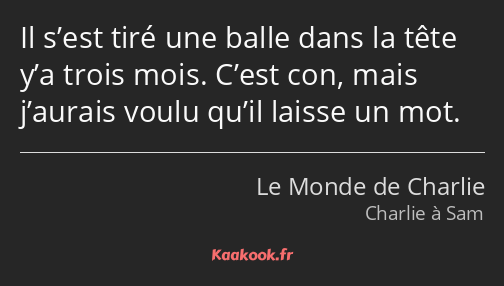 Il s’est tiré une balle dans la tête y’a trois mois. C’est con, mais j’aurais voulu qu’il laisse un mot.

Le Monde de Charlie
Charlie à Sam

Kaakook.fr